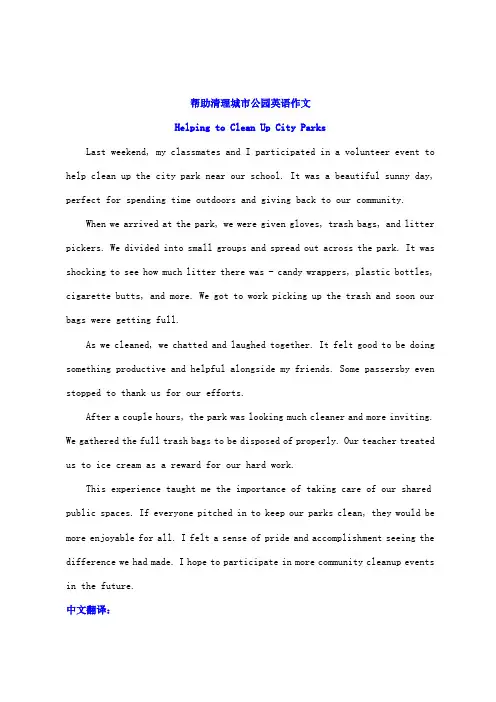 帮助清理城市公园英语作文

Helping to Clean Up City Parks

Last weekend, my classmates and I participated in a volunteer event to help clean up the city park near our school. It was a beautiful sunny day, perfect for spending time outdoors and giving back to our community.

When we arrived at the park, we were given gloves, trash bags, and litter pickers. We divided into small groups and spread out across the park. It was shocking to see how much litter there was - candy wrappers, plastic bottles, cigarette butts, and more. We got to work picking up the trash and soon our bags were getting full.

As we cleaned, we chatted and laughed together. It felt good to be doing something productive and helpful alongside my friends. Some passersby even stopped to thank us for our efforts.

After a couple hours, the park was looking much cleaner and more inviting. We gathered the full trash bags to be disposed of properly. Our teacher treated us to ice cream as a reward for our hard work.

This experience taught me the importance of taking care of our shared public spaces. If everyone pitched in to keep our parks clean, they would be more enjoyable for all. I felt a sense of pride and accomplishment seeing the difference we had made. I hope to participate in more community cleanup events in the future.

中文翻译: